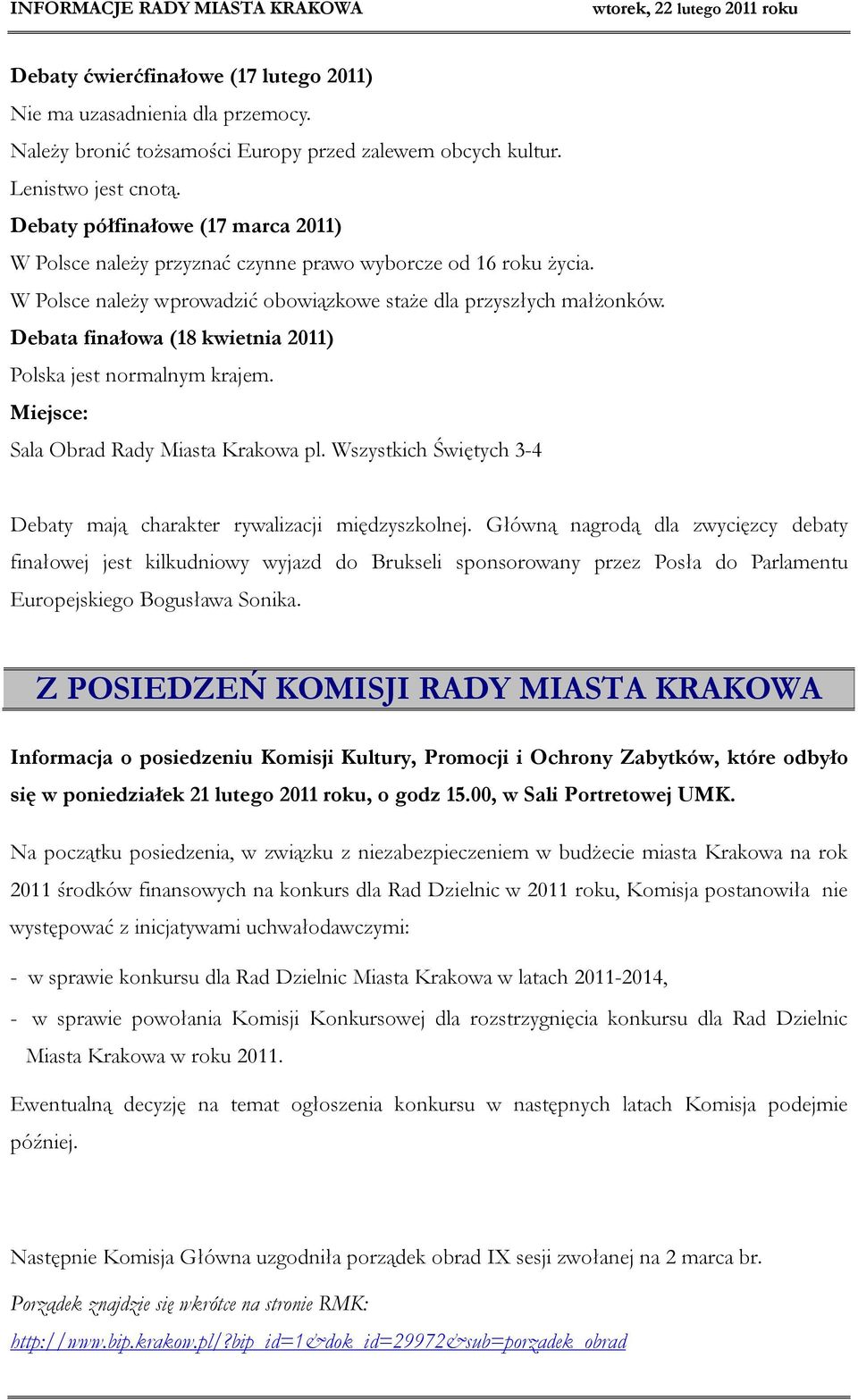 INFORMACJE RADY MIASTA KRAKOWA wtorek, 22 lutego 2011 roku

Debaty ćwierćfinałowe (17 lutego 2011)
Nie ma uzasadnienia dla przemocy.
Należy bronić tożsamości Europy przed zalewem obcych kultur.
Lenistwo jest cnotą.
Debaty półfinałowe (17 marca 2011)
W Polsce należy przyznać czynne prawo wyborcze od 16 roku życia.
W Polsce należy wprowadzić obowiązkowe staże dla przyszłych małżonków.
Debata finałowa (18 kwietnia 2011)
Polska jest normalnym krajem.
Miejsce:
Sala Obrad Rady Miasta Krakowa pl. Wszystkich Świętych 3-4

Debaty mają charakter rywalizacji międzyszkolnej. Główną nagrodą dla zwycięzcy debaty finałowej jest kilkudniowy wyjazd do Brukseli sponsorowany przez Posła do Parlamentu Europejskiego Bogusława Sonika.

Z POSIEDZEŃ KOMISJI RADY MIASTA KRAKOWA

Informacja o posiedzeniu Komisji Kultury, Promocji i Ochrony Zabytków, które odbyło się w poniedziałek 21 lutego 2011 roku, o godz 15.00, w Sali Portretowej UMK.

Na początku posiedzenia, w związku z niezabezpieczeniem w budżecie miasta Krakowa na rok 2011 środków finansowych na konkurs dla Rad Dzielnic w 2011 roku, Komisja postanowiła nie występować z inicjatywami uchwałodawczymi:

- w sprawie konkursu dla Rad Dzielnic Miasta Krakowa w latach 2011-2014,
- w sprawie powołania Komisji Konkursowej dla rozstrzygnięcia konkursu dla Rad Dzielnic Miasta Krakowa w roku 2011.

Ewentualną decyzję na temat ogłoszenia konkursu w następnych latach Komisja podejmie później.

Następnie Komisja Główna uzgodniła porządek obrad IX sesji zwołanej na 2 marca br.

Porządek znajdzie się wkrótce na stronie RMK:

http://www.bip.krakow.pl/?bip_id=1&dok_id=29972&sub=porzadek_obrad